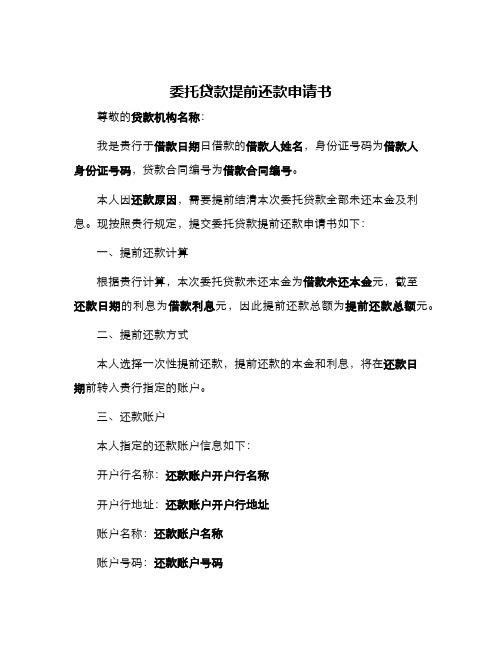 委托贷款提前还款申请书

尊敬的贷款机构名称：

我是贵行于借款日期日借款的借款人姓名，身份证号码为借款人身份证号码，贷款合同编号为借款合同编号。

本人因还款原因，需要提前结清本次委托贷款全部未还本金及利息。现按照贵行规定，提交委托贷款提前还款申请书如下：

一、提前还款计算

根据贵行计算，本次委托贷款未还本金为借款未还本金元，截至还款日期的利息为借款利息元，因此提前还款总额为提前还款总额元。

二、提前还款方式

本人选择一次性提前还款，提前还款的本金和利息，将在还款日期前转入贵行指定的账户。

三、还款账户

本人指定的还款账户信息如下：

开户行名称：还款账户开户行名称

开户行地址：还款账户开户行地址

账户名称：还款账户名称

账户号码：还款账户号码